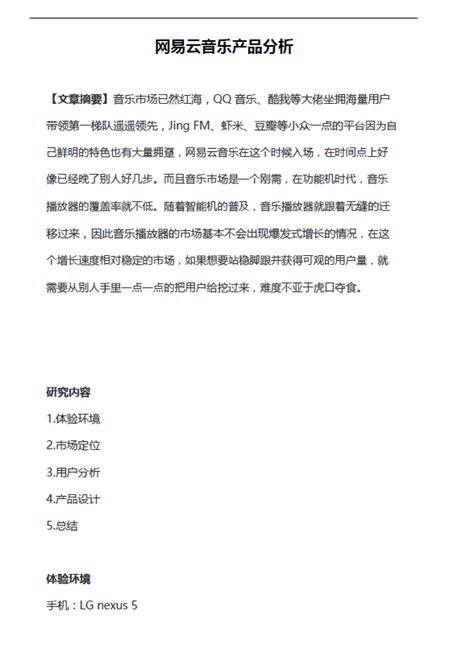 网易云音乐产品分析

【文章摘要】音乐市场已然红海，QQ 音乐、酷我等大佬坐拥海量用户带领第一梯队遥遥领先，Jing FM、虾米、豆瓣等小众一点的平台因为自己鲜明的特色也有大量拥趸，网易云音乐在这个时候入场，在时间点上好像已经晚了别人好几步。而且音乐市场是一个刚需，在功能机时代，音乐播放器的覆盖率就不低。随着智能机的普及，音乐播放器就跟着无缝的迁移过来，因此音乐播放器的市场基本不会出现爆发式增长的情况，在这个增长速度相对稳定的市场，如果想要站稳脚跟并获得可观的用户量，就需要从别人手里一点一点的把用户给挖过来，难度不亚于虎口夺食。

研究内容

1.体验环境

2.市场定位

3.用户分析

4.产品设计

5.总结

体验环境

手机：LG nexus 5